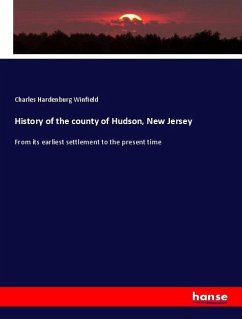 Charles Hardenberg Winfield

History of the county of Hudson, New Jersey

From its earliest settlement to the present time

hanse